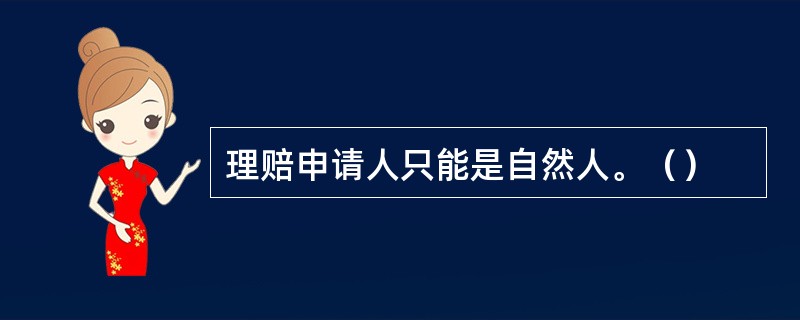 理赔申请人只能是自然人。（）